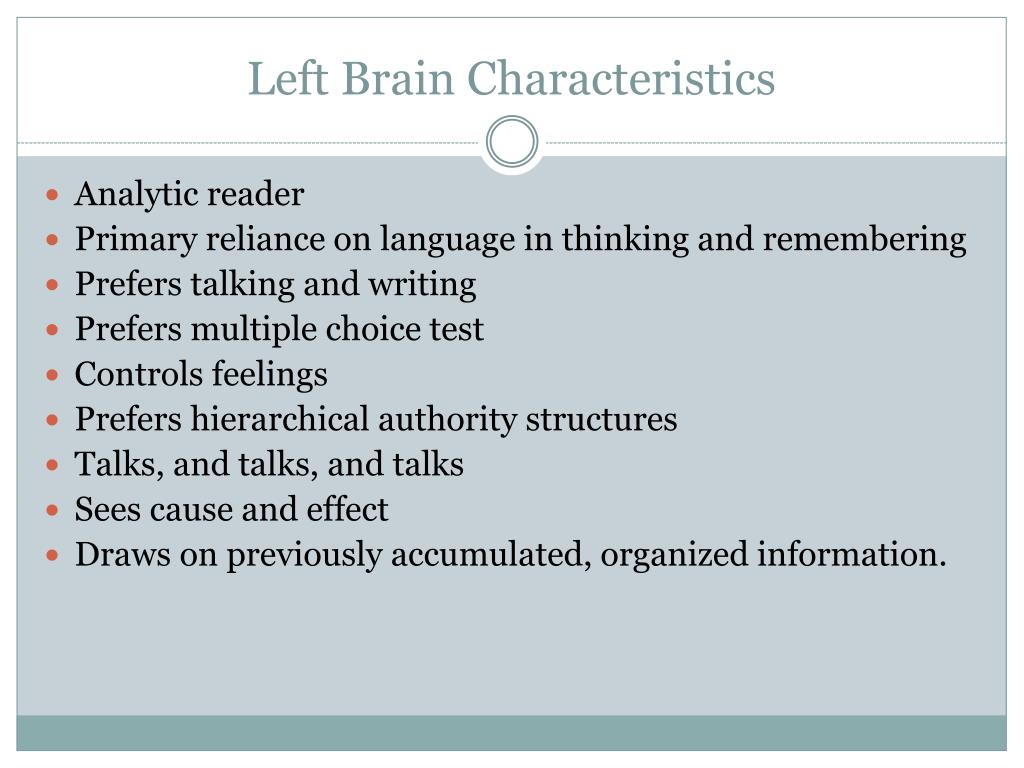 Left Brain Characteristics

- Analytic reader
- Primary reliance on language in thinking and remembering
- Prefers talking and writing
- Prefers multiple choice test
- Controls feelings
- Prefers hierarchical authority structures
- Talks, and talks, and talks
- Sees cause and effect
- Draws on previously accumulated, organized information.